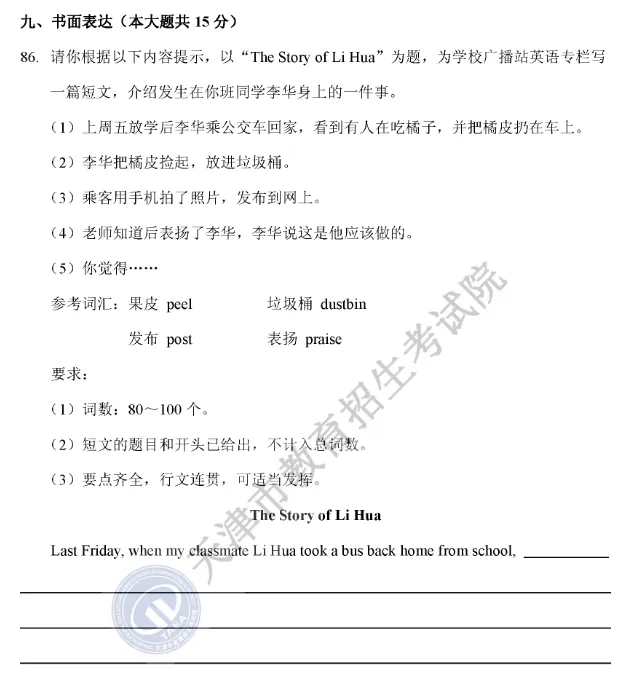 九、书面表达（本大题共 15 分）

86. 请你根据以下内容提示，以“The Story of Li Hua”为题，为学校广播站英语专栏写一篇短文，介绍发生在你班同学李华身上的一件事。

（1）上周五放学后李华乘公交车回家，看到有人在吃橘子，并把橘皮扔在车上。

（2）李华把橘皮捡起，放进垃圾桶。

（3）乘客用手机拍了照片，发布到网上。

（4）老师知道后表扬了李华，李华说这是他应该做的。

（5）你觉得……

参考词汇：果皮 peel　　垃圾桶 dustbin

发布 post　　表扬 praise

要求：

（1）词数：80～100 个。

（2）短文的题目和开头已给出，不计入总词数。

（3）要点齐全，行文连贯，可适当发挥。

The Story of Li Hua

Last Friday, when my classmate Li Hua took a bus back home from school, ___________

天津市教育招生考试院